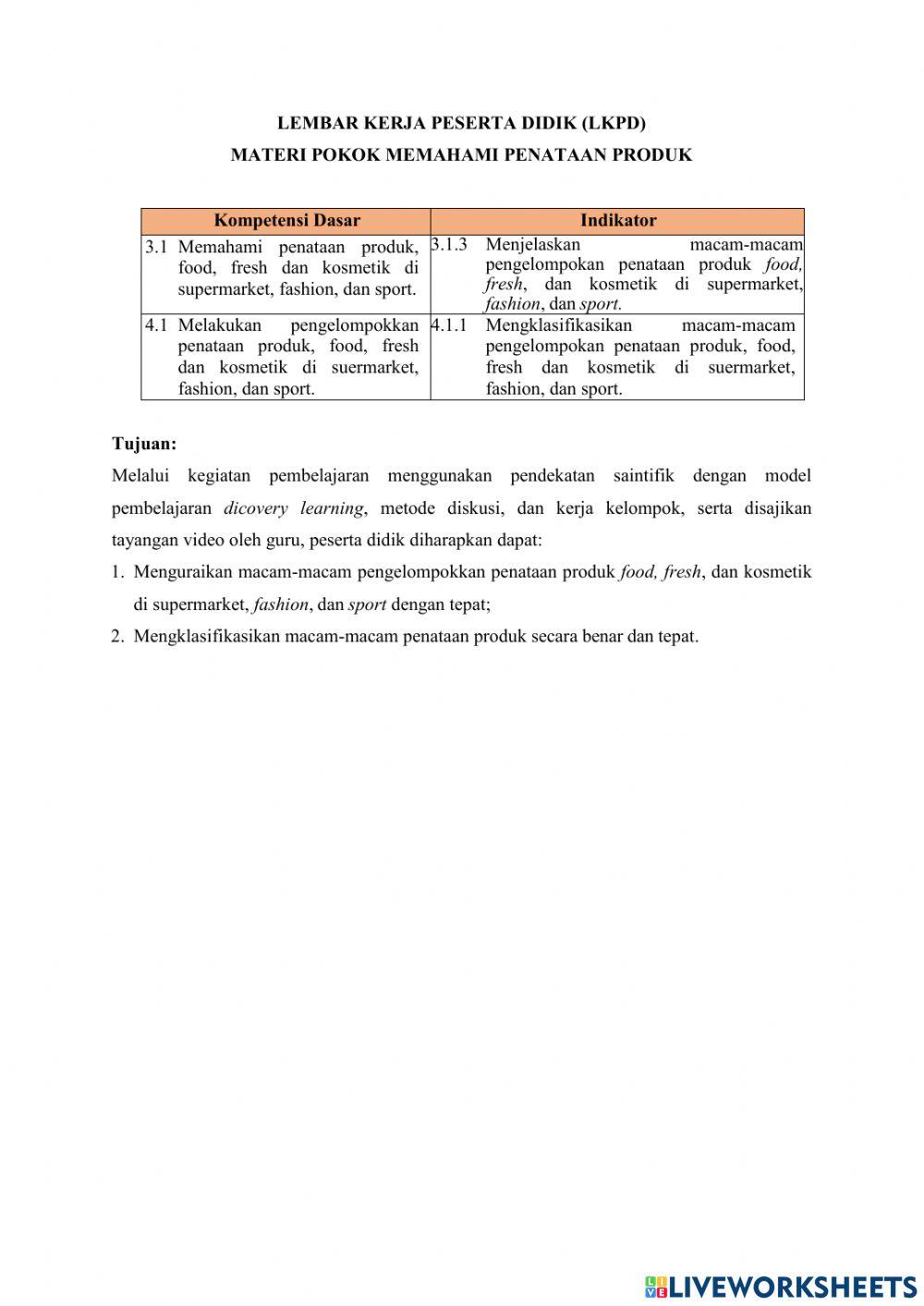 LEMBAR KERJA PESERTA DIDIK (LKPD)
MATERI POKOK MEMAHAMI PENATAAN PRODUK

| Kompetensi Dasar | Indikator |
|---|---|
| 3.1 Memahami penataan produk, food, fresh dan kosmetik di supermarket, fashion, dan sport. | 3.1.3 Menjelaskan macam-macam pengelompokan penataan produk food, fresh, dan kosmetik di supermarket, fashion, dan sport. |
| 4.1 Melakukan pengelompokkan penataan produk, food, fresh dan kosmetik di suermarket, fashion, dan sport. | 4.1.1 Mengklasifikasikan macam-macam pengelompokan penataan produk, food, fresh dan kosmetik di suermarket, fashion, dan sport. |

Tujuan:
Melalui kegiatan pembelajaran menggunakan pendekatan saintifik dengan model pembelajaran dicovery learning, metode diskusi, dan kerja kelompok, serta disajikan tayangan video oleh guru, peserta didik diharapkan dapat:
1. Menguraikan macam-macam pengelompokkan penataan produk food, fresh, dan kosmetik di supermarket, fashion, dan sport dengan tepat;
2. Mengklasifikasikan macam-macam penataan produk secara benar dan tepat.

LIVEWORKSHEETS